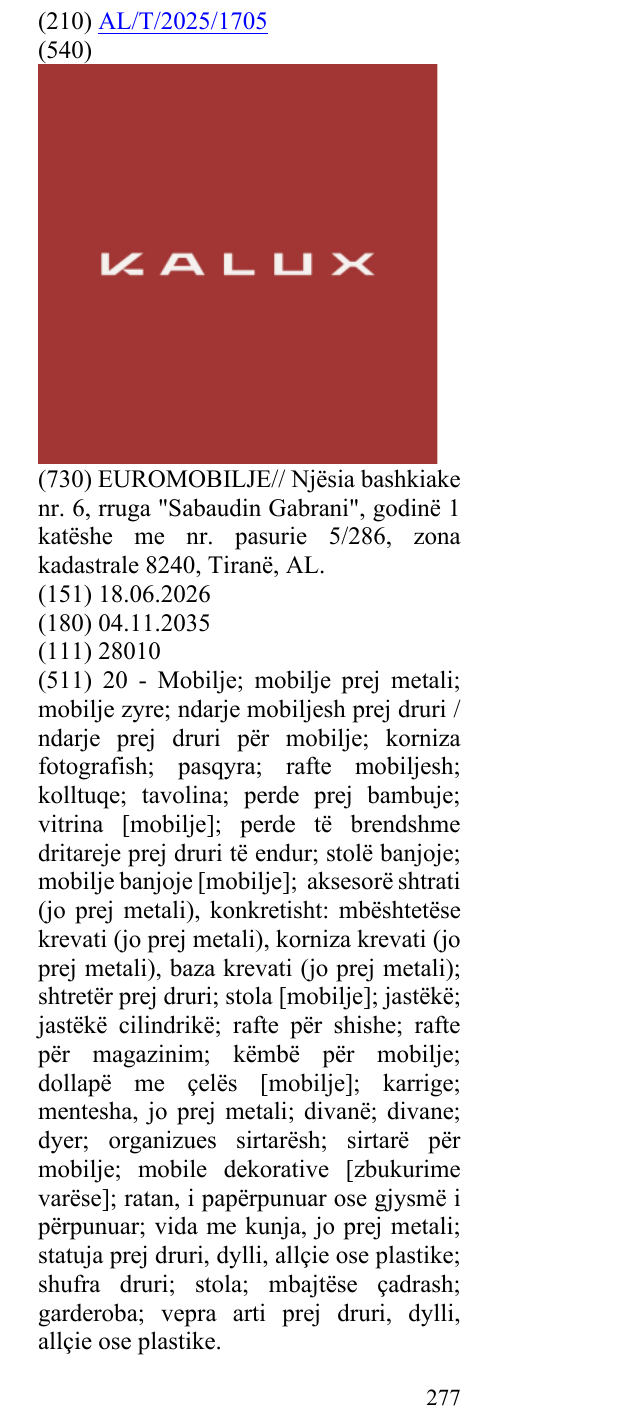 (210) AL/T/2025/1705
(540)

KALUX

(730) EUROMOBILJE// Njësia bashkiake nr. 6, rruga "Sabaudin Gabrani", godinë 1 katëshe me nr. pasurie 5/286, zona kadastrale 8240, Tiranë, AL.
(151) 18.06.2026
(180) 04.11.2035
(111) 28010
(511) 20 - Mobilje; mobilje prej metali; mobilje zyre; ndarje mobiljesh prej druri / ndarje prej druri për mobilje; korniza fotografish; pasqyra; rafte mobiljesh; kolltuqe; tavolina; perde prej bambuje; vitrina [mobilje]; perde të brendshme dritareje prej druri të endur; stolë banjoje; mobilje banjoje [mobilje]; aksesorë shtrati (jo prej metali), konkretisht: mbështetëse krevati (jo prej metali), korniza krevati (jo prej metali), baza krevati (jo prej metali); shtretër prej druri; stola [mobilje]; jastëkë; jastëkë cilindrikë; rafte për shishe; rafte për magazinim; këmbë për mobilje; dollapë me çelës [mobilje]; karrige; mentesha, jo prej metali; divanë; divane; dyer; organizues sirtarësh; sirtarë për mobilje; mobile dekorative [zbukurime varëse]; ratan, i papërpunuar ose gjysmë i përpunuar; vida me kunja, jo prej metali; statuja prej druri, dylli, allçie ose plastike; shufra druri; stola; mbajtëse çadrash; garderoba; vepra arti prej druri, dylli, allçie ose plastike.

277